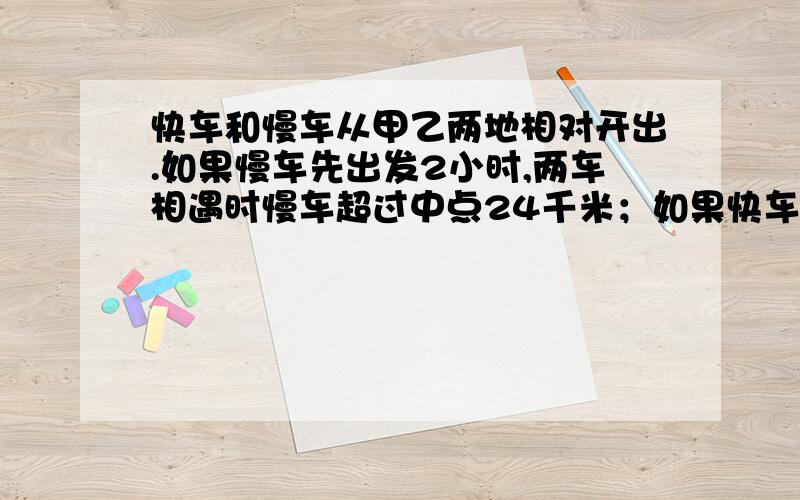 快车和慢车从甲乙两地相对开出.如果慢车先出发2小时,两车相遇时慢车超过中点24千米；如果快车